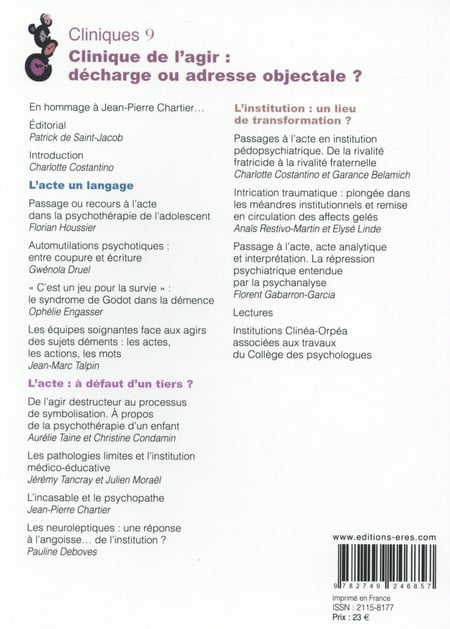 Cliniques 9
Clinique de l'agir : décharge ou adresse objectale ?

En hommage à Jean-Pierre Chartier…

Éditorial
Patrick de Saint-Jacob

Introduction
Charlotte Costantino

L'acte un langage

Passage ou recours à l'acte dans la psychothérapie de l'adolescent
Florian Houssier

Automutilations psychotiques : entre coupure et écriture
Gwénola Druel

« C'est un jeu pour la survie » : le syndrome de Godot dans la démence
Ophélie Engasser

Les équipes soignantes face aux agirs des sujets déments : les actes, les actions, les mots
Jean-Marc Talpin

L'acte : à défaut d'un tiers ?

De l'agir destructeur au processus de symbolisation. À propos de la psychothérapie d'un enfant
Aurélie Taine et Christine Condamin

Les pathologies limites et l'institution médico-éducative
Jérémy Tancray et Julien Moraël

L'incasable et le psychopathe
Jean-Pierre Chartier

Les neuroleptiques : une réponse à l'angoisse… de l'institution ?
Pauline Deboves

L'institution : un lieu de transformation ?

Passages à l'acte en institution pédopsychiatrique. De la rivalité fratricide à la rivalité fraternelle
Charlotte Costantino et Garance Belamich

Intrication traumatique : plongée dans les méandres institutionnels et remise en circulation des affects gelés
Anaïs Restivo-Martin et Elysé Linde

Passage à l'acte, acte analytique et interprétation. La répression psychiatrique entendue par la psychanalyse
Florent Gabarron-Garcia

Lectures

Institutions Clinéa-Orpéa associées aux travaux du Collège des psychologues

www.editions-eres.com

9 782749 246857

Imprimé en France
ISSN : 2115-8177
Prix : 23 €